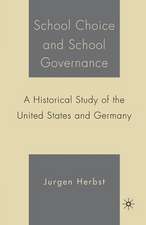 School Choice and School Governance

A Historical Study of the United States and Germany

Jurgen Herbst